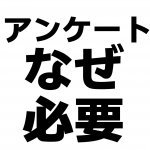 アンケート
なぜ
必要